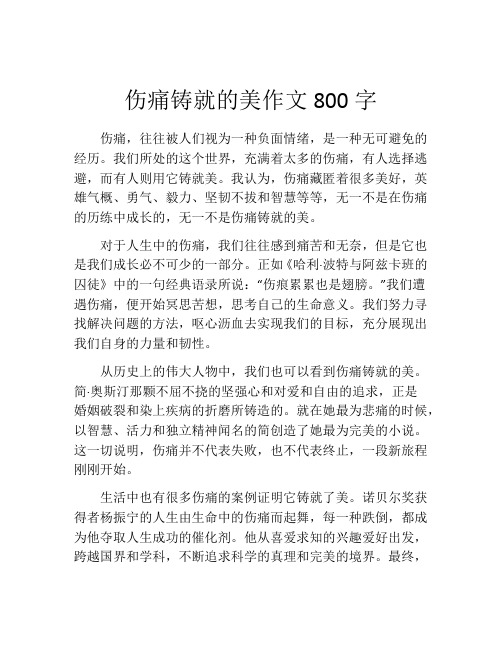 伤痛铸就的美作文 800 字

伤痛，往往被人们视为一种负面情绪，是一种无可避免的经历。我们所处的这个世界，充满着太多的伤痛，有人选择逃避，而有人则用它铸就美。我认为，伤痛藏匿着很多美好，英雄气概、勇气、毅力、坚韧不拔和智慧等等，无一不是在伤痛的历练中成长的，无一不是伤痛铸就的美。

对于人生中的伤痛，我们往往感到痛苦和无奈，但是它也是我们成长必不可少的一部分。正如《哈利·波特与阿兹卡班的囚徒》中的一句经典语录所说：“伤痕累累也是翅膀。”我们遭遇伤痛，便开始冥思苦想，思考自己的生命意义。我们努力寻找解决问题的方法，呕心沥血去实现我们的目标，充分展现出我们自身的力量和韧性。

从历史上的伟大人物中，我们也可以看到伤痛铸就的美。简·奥斯汀那颗不屈不挠的坚强心和对爱和自由的追求，正是婚姻破裂和染上疾病的折磨所铸造的。就在她最为悲痛的时候，以智慧、活力和独立精神闻名的简创造了她最为完美的小说。这一切说明，伤痛并不代表失败，也不代表终止，一段新旅程刚刚开始。

生活中也有很多伤痛的案例证明它铸就了美。诺贝尔奖获得者杨振宁的人生由生命中的伤痛而起舞，每一种跌倒，都成为他夺取人生成功的催化剂。他从喜爱求知的兴趣爱好出发，跨越国界和学科，不断追求科学的真理和完美的境界。最终，